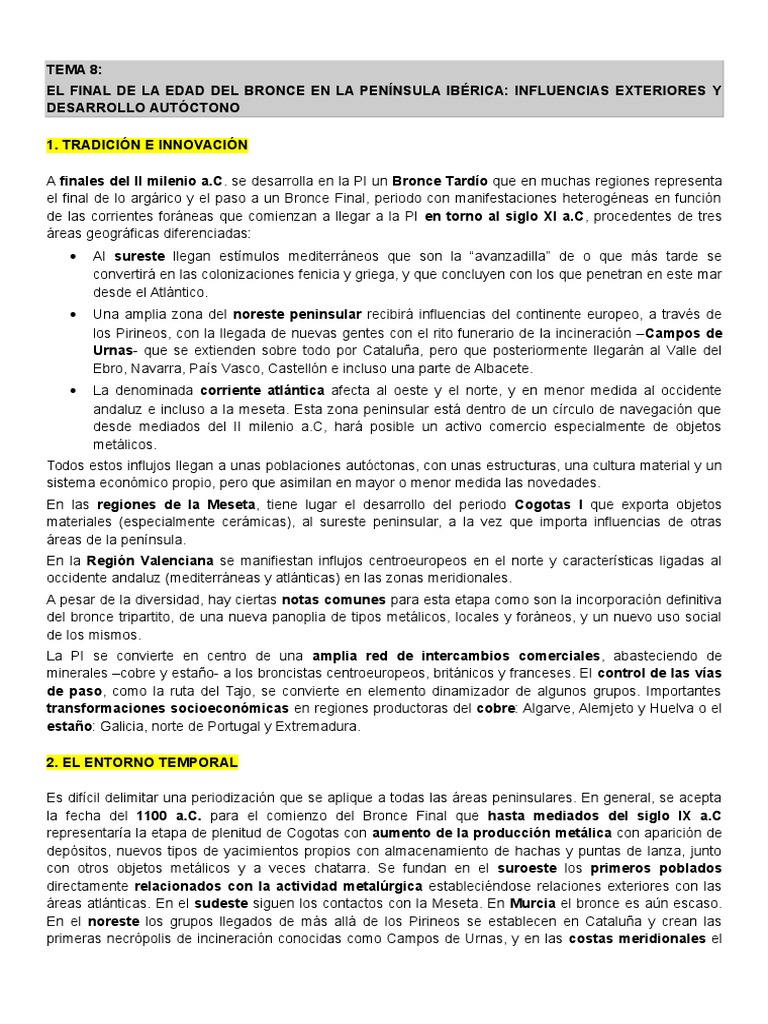 TEMA 8:
EL FINAL DE LA EDAD DEL BRONCE EN LA PENÍNSULA IBÉRICA: INFLUENCIAS EXTERIORES Y DESARROLLO AUTÓCTONO

1. TRADICIÓN E INNOVACIÓN

A finales del II milenio a.C. se desarrolla en la PI un Bronce Tardío que en muchas regiones representa el final de lo argárico y el paso a un Bronce Final, periodo con manifestaciones heterogéneas en función de las corrientes foráneas que comienzan a llegar a la PI en torno al siglo XI a.C, procedentes de tres áreas geográficas diferenciadas:

• Al sureste llegan estímulos mediterráneos que son la "avanzadilla" de o que más tarde se convertirá en las colonizaciones fenicia y griega, y que concluyen con los que penetran en este mar desde el Atlántico.
• Una amplia zona del noreste peninsular recibirá influencias del continente europeo, a través de los Pirineos, con la llegada de nuevas gentes con el rito funerario de la incineración –Campos de Urnas- que se extienden sobre todo por Cataluña, pero que posteriormente llegarán al Valle del Ebro, Navarra, País Vasco, Castellón e incluso una parte de Albacete.
• La denominada corriente atlántica afecta al oeste y el norte, y en menor medida al occidente andaluz e incluso a la meseta. Esta zona peninsular está dentro de un círculo de navegación que desde mediados del II milenio a.C, hará posible un activo comercio especialmente de objetos metálicos.

Todos estos influjos llegan a unas poblaciones autóctonas, con unas estructuras, una cultura material y un sistema económico propio, pero que asimilan en mayor o menor medida las novedades.

En las regiones de la Meseta, tiene lugar el desarrollo del periodo Cogotas I que exporta objetos materiales (especialmente cerámicas), al sureste peninsular, a la vez que importa influencias de otras áreas de la península.

En la Región Valenciana se manifiestan influjos centroeuropeos en el norte y características ligadas al occidente andaluz (mediterráneas y atlánticas) en las zonas meridionales.

A pesar de la diversidad, hay ciertas notas comunes para esta etapa como son la incorporación definitiva del bronce tripartito, de una nueva panoplia de tipos metálicos, locales y foráneos, y un nuevo uso social de los mismos.

La PI se convierte en centro de una amplia red de intercambios comerciales, abasteciendo de minerales –cobre y estaño- a los broncistas centroeuropeos, británicos y franceses. El control de las vías de paso, como la ruta del Tajo, se convierte en elemento dinamizador de algunos grupos. Importantes transformaciones socioeconómicas en regiones productoras del cobre: Algarve, Alemjeto y Huelva o el estaño: Galicia, norte de Portugal y Extremadura.

2. EL ENTORNO TEMPORAL

Es difícil delimitar una periodización que se aplique a todas las áreas peninsulares. En general, se acepta la fecha del 1100 a.C. para el comienzo del Bronce Final que hasta mediados del siglo IX a.C representaría la etapa de plenitud de Cogotas con aumento de la producción metálica con aparición de depósitos, nuevos tipos de yacimientos propios con almacenamiento de hachas y puntas de lanza, junto con otros objetos metálicos y a veces chatarra. Se fundan en el suroeste los primeros poblados directamente relacionados con la actividad metalúrgica estableciéndose relaciones exteriores con las áreas atlánticas. En el sudeste siguen los contactos con la Meseta. En Murcia el bronce es aún escaso. En el noreste los grupos llegados de más allá de los Pirineos se establecen en Cataluña y crean las primeras necrópolis de incineración conocidas como Campos de Urnas, y en las costas meridionales el